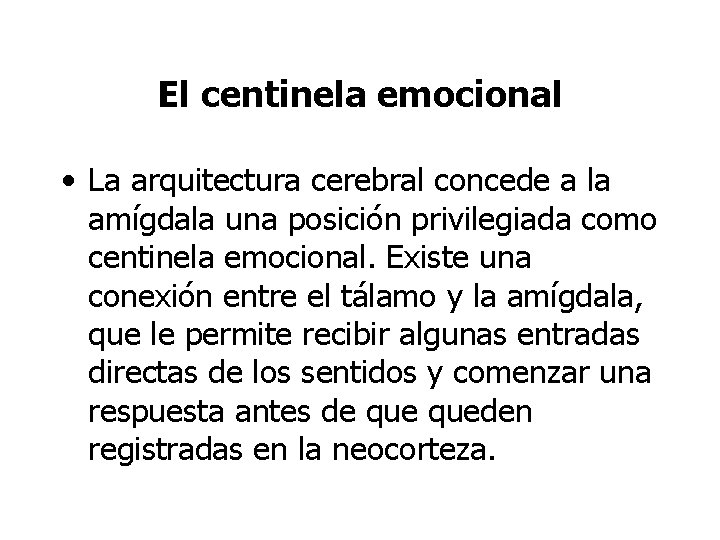 El centinela emocional

• La arquitectura cerebral concede a la amígdala una posición privilegiada como centinela emocional. Existe una conexión entre el tálamo y la amígdala, que le permite recibir algunas entradas directas de los sentidos y comenzar una respuesta antes de que queden registradas en la neocorteza.